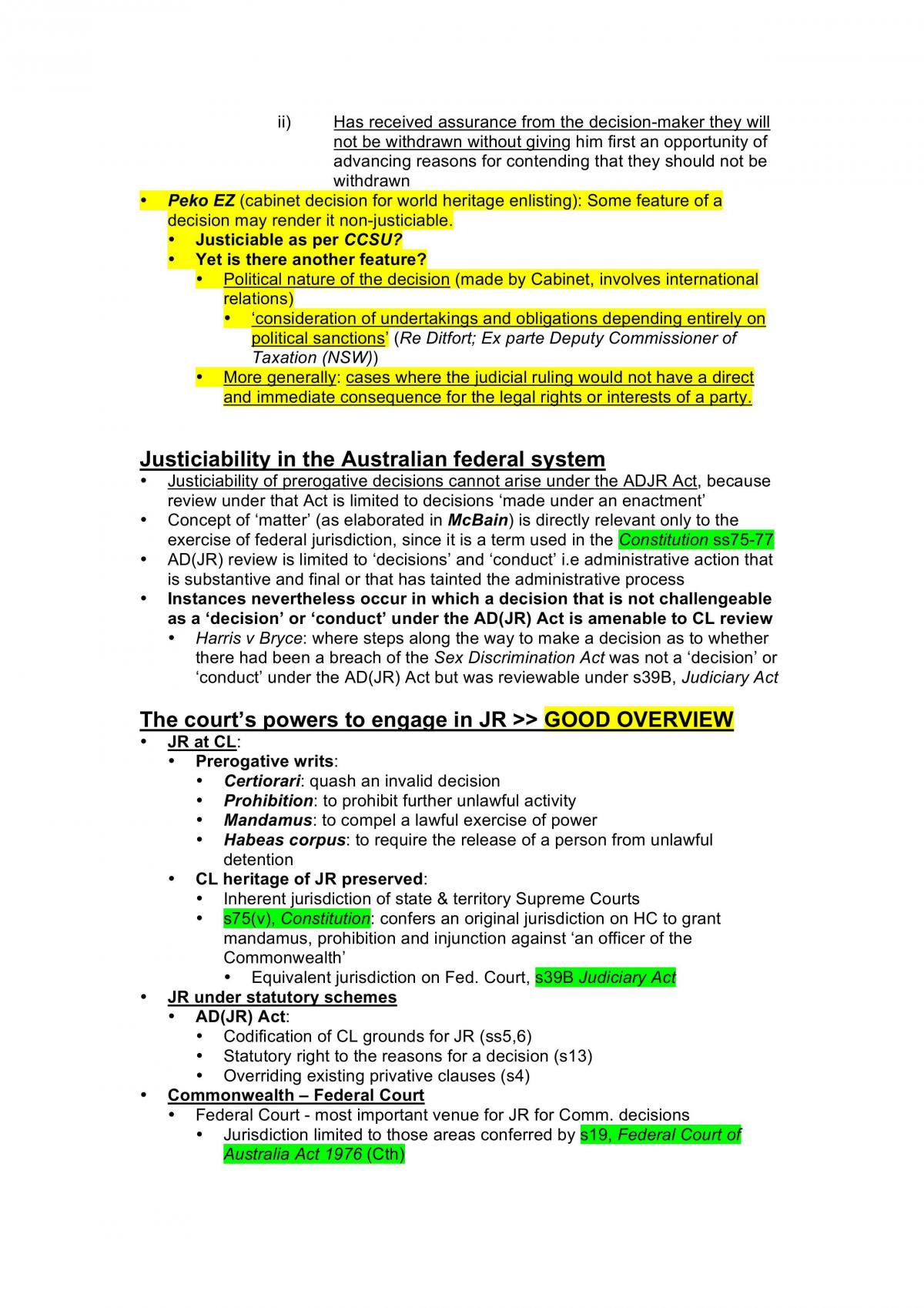 ii) Has received assurance from the decision-maker they will not be withdrawn without giving him first an opportunity of advancing reasons for contending that they should not be withdrawn

• Peko EZ (cabinet decision for world heritage enlisting): Some feature of a decision may render it non-justiciable.
• Justiciable as per CCSU?
• Yet is there another feature?
• Political nature of the decision (made by Cabinet, involves international relations)
• 'consideration of undertakings and obligations depending entirely on political sanctions' (Re Ditfort; Ex parte Deputy Commissioner of Taxation (NSW))
• More generally: cases where the judicial ruling would not have a direct and immediate consequence for the legal rights or interests of a party.

Justiciability in the Australian federal system
• Justiciability of prerogative decisions cannot arise under the ADJR Act, because review under that Act is limited to decisions 'made under an enactment'
• Concept of 'matter' (as elaborated in McBain) is directly relevant only to the exercise of federal jurisdiction, since it is a term used in the Constitution ss75-77
• AD(JR) review is limited to 'decisions' and 'conduct' i.e administrative action that is substantive and final or that has tainted the administrative process
• Instances nevertheless occur in which a decision that is not challengeable as a 'decision' or 'conduct' under the AD(JR) Act is amenable to CL review
• Harris v Bryce: where steps along the way to make a decision as to whether there had been a breach of the Sex Discrimination Act was not a 'decision' or 'conduct' under the AD(JR) Act but was reviewable under s39B, Judiciary Act

The court's powers to engage in JR >> GOOD OVERVIEW
• JR at CL:
• Prerogative writs:
• Certiorari: quash an invalid decision
• Prohibition: to prohibit further unlawful activity
• Mandamus: to compel a lawful exercise of power
• Habeas corpus: to require the release of a person from unlawful detention
• CL heritage of JR preserved:
• Inherent jurisdiction of state & territory Supreme Courts
• s75(v), Constitution: confers an original jurisdiction on HC to grant mandamus, prohibition and injunction against 'an officer of the Commonwealth'
• Equivalent jurisdiction on Fed. Court, s39B Judiciary Act
• JR under statutory schemes
• AD(JR) Act:
• Codification of CL grounds for JR (ss5,6)
• Statutory right to the reasons for a decision (s13)
• Overriding existing privative clauses (s4)
• Commonwealth – Federal Court
• Federal Court - most important venue for JR for Comm. decisions
• Jurisdiction limited to those areas conferred by s19, Federal Court of Australia Act 1976 (Cth)